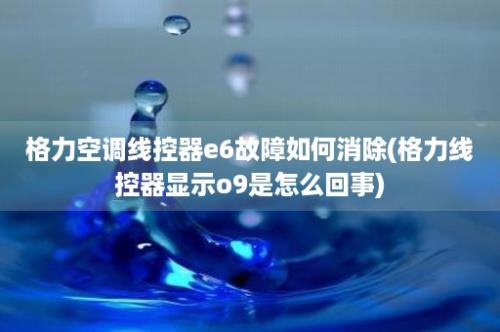 格力空调线控器e6故障如何消除(格力线控器显示o9是怎么回事)